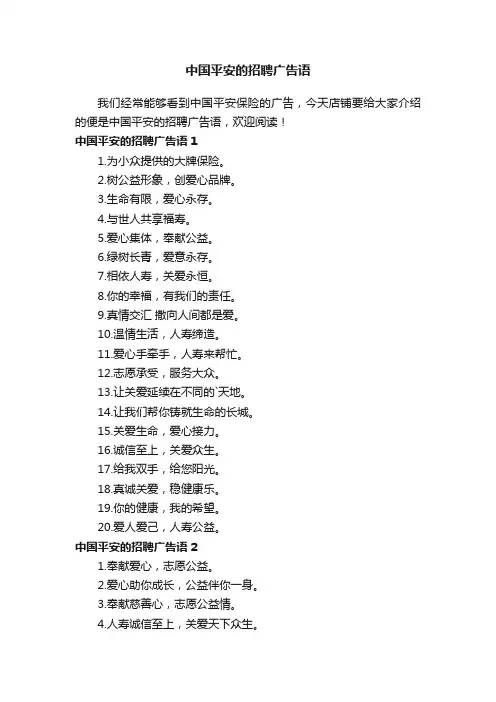 中国平安的招聘广告语

我们经常能够看到中国平安保险的广告，今天店铺要给大家介绍的便是中国平安的招聘广告语，欢迎阅读！

中国平安的招聘广告语 1

1.为小众提供的大牌保险。

2.树公益形象，创爱心品牌。

3.生命有限，爱心永存。

4.与世人共享福寿。

5.爱心集体，奉献公益。

6.绿树长青，爱意永存。

7.相依人寿，关爱永恒。

8.你的幸福，有我们的责任。

9.真情交汇 撒向人间都是爱。

10.温情生活，人寿缔造。

11.爱心手牵手，人寿来帮忙。

12.志愿承受，服务大众。

13.让关爱延续在不同的`天地。

14.让我们帮你铸就生命的长城。

15.关爱生命，爱心接力。

16.诚信至上，关爱众生。

17.给我双手，给您阳光。

18.真诚关爱，稳健康乐。

19.你的健康，我的希望。

20.爱人爱己，人寿公益。

中国平安的招聘广告语 2

1.奉献爱心，志愿公益。

2.爱心助你成长，公益伴你一身。

3.奉献慈善心，志愿公益情。

4.人寿诚信至上，关爱天下众生。